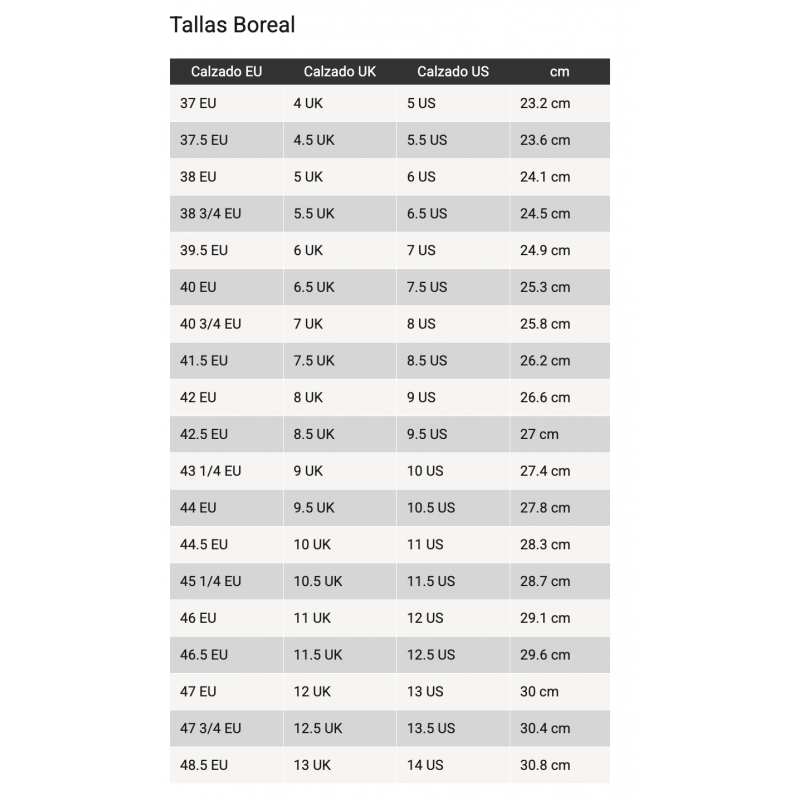 Tallas Boreal

| Calzado EU | Calzado UK | Calzado US | cm |
|---|---|---|---|
| 37 EU | 4 UK | 5 US | 23.2 cm |
| 37.5 EU | 4.5 UK | 5.5 US | 23.6 cm |
| 38 EU | 5 UK | 6 US | 24.1 cm |
| 38 3/4 EU | 5.5 UK | 6.5 US | 24.5 cm |
| 39.5 EU | 6 UK | 7 US | 24.9 cm |
| 40 EU | 6.5 UK | 7.5 US | 25.3 cm |
| 40 3/4 EU | 7 UK | 8 US | 25.8 cm |
| 41.5 EU | 7.5 UK | 8.5 US | 26.2 cm |
| 42 EU | 8 UK | 9 US | 26.6 cm |
| 42.5 EU | 8.5 UK | 9.5 US | 27 cm |
| 43 1/4 EU | 9 UK | 10 US | 27.4 cm |
| 44 EU | 9.5 UK | 10.5 US | 27.8 cm |
| 44.5 EU | 10 UK | 11 US | 28.3 cm |
| 45 1/4 EU | 10.5 UK | 11.5 US | 28.7 cm |
| 46 EU | 11 UK | 12 US | 29.1 cm |
| 46.5 EU | 11.5 UK | 12.5 US | 29.6 cm |
| 47 EU | 12 UK | 13 US | 30 cm |
| 47 3/4 EU | 12.5 UK | 13.5 US | 30.4 cm |
| 48.5 EU | 13 UK | 14 US | 30.8 cm |